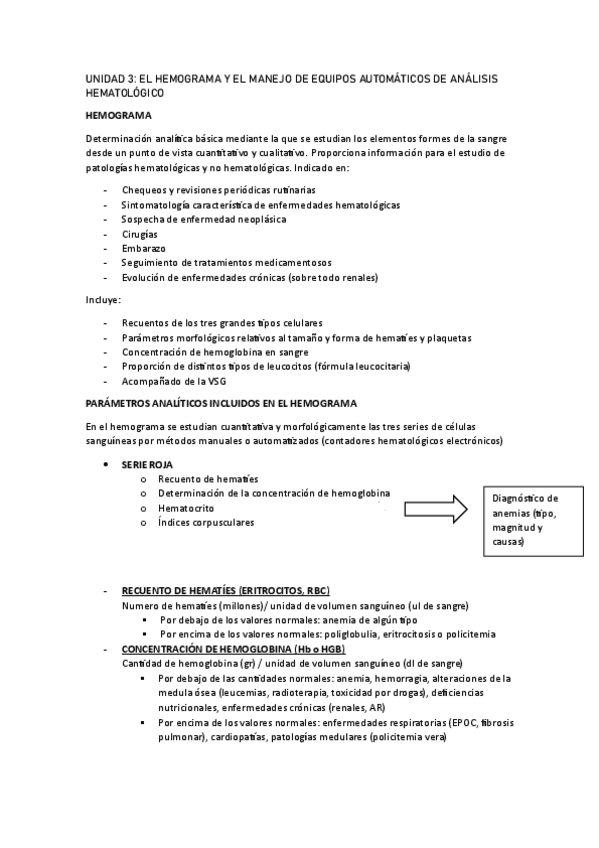 UNIDAD 3: EL HEMOGRAMA Y EL MANEJO DE EQUIPOS AUTOMÁTICOS DE ANÁLISIS HEMATOLÓGICO

HEMOGRAMA

Determinación analítica básica mediante la que se estudian los elementos formes de la sangre desde un punto de vista cuantitativo y cualitativo. Proporciona información para el estudio de patologías hematológicas y no hematológicas. Indicado en:

- Chequeos y revisiones periódicas rutinarias
- Sintomatología característica de enfermedades hematológicas
- Sospecha de enfermedad neoplásica
- Cirugías
- Embarazo
- Seguimiento de tratamientos medicamentosos
- Evolución de enfermedades crónicas (sobre todo renales)

Incluye:

- Recuentos de los tres grandes tipos celulares
- Parámetros morfológicos relativos al tamaño y forma de hematíes y plaquetas
- Concentración de hemoglobina en sangre
- Proporción de distintos tipos de leucocitos (fórmula leucocitaria)
- Acompañado de la VSG

PARÁMETROS ANALÍTICOS INCLUIDOS EN EL HEMOGRAMA

En el hemograma se estudian cuantitativa y morfológicamente las tres series de células sanguíneas por métodos manuales o automatizados (contadores hematológicos electrónicos)

• SERIE ROJA
  o Recuento de hematíes
  o Determinación de la concentración de hemoglobina
  o Hematocrito
  o Índices corpusculares

Diagnóstico de anemias (tipo, magnitud y causas)

- RECUENTO DE HEMATÍES (ERITROCITOS, RBC)
Numero de hematíes (millones)/ unidad de volumen sanguíneo (ul de sangre)
  ▪ Por debajo de los valores normales: anemia de algún tipo
  ▪ Por encima de los valores normales: poliglobulia, eritrocitosis o policitemia
- CONCENTRACIÓN DE HEMOGLOBINA (Hb o HGB)
Cantidad de hemoglobina (gr) / unidad de volumen sanguíneo (dl de sangre)
  ▪ Por debajo de las cantidades normales: anemia, hemorragia, alteraciones de la medula ósea (leucemias, radioterapia, toxicidad por drogas), deficiencias nutricionales, enfermedades crónicas (renales, AR)
  ▪ Por encima de los valores normales: enfermedades respiratorias (EPOC, fibrosis pulmonar), cardiopatías, patologías medulares (policitemia vera)